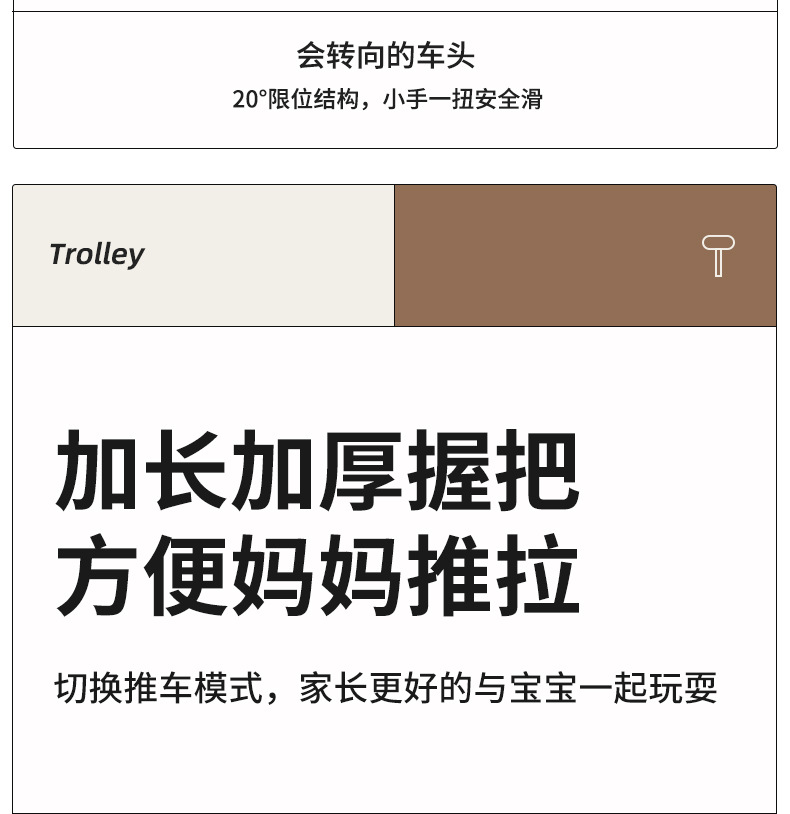 会转向的车头
20°限位结构，小手一扭安全滑

Trolley

加长加厚握把
方便妈妈推拉

切换推车模式，家长更好的与宝宝一起玩耍